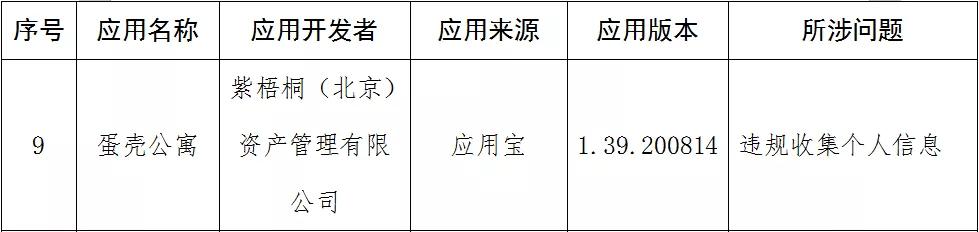 | 序号 | 应用名称 | 应用开发者 | 应用来源 | 应用版本 | 所涉问题 |
|---|---|---|---|---|---|
| 9 | 蛋壳公寓 | 紫梧桐（北京）资产管理有限公司 | 应用宝 | 1.39.200814 | 违规收集个人信息 |